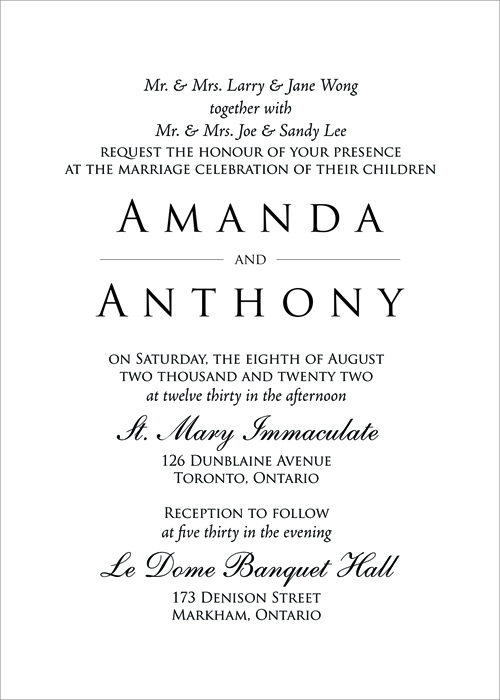 Mr. & Mrs. Larry & Jane Wong
together with
Mr. & Mrs. Joe & Sandy Lee
REQUEST THE HONOUR OF YOUR PRESENCE
AT THE MARRIAGE CELEBRATION OF THEIR CHILDREN

AMANDA

AND

ANTHONY

ON SATURDAY, THE EIGHTH OF AUGUST
TWO THOUSAND AND TWENTY TWO
at twelve thirty in the afternoon

St. Mary Immaculate
126 DUNBLAINE AVENUE
TORONTO, ONTARIO

RECEPTION TO FOLLOW
at five thirty in the evening

Le Dome Banquet Hall
173 DENISON STREET
MARKHAM, ONTARIO